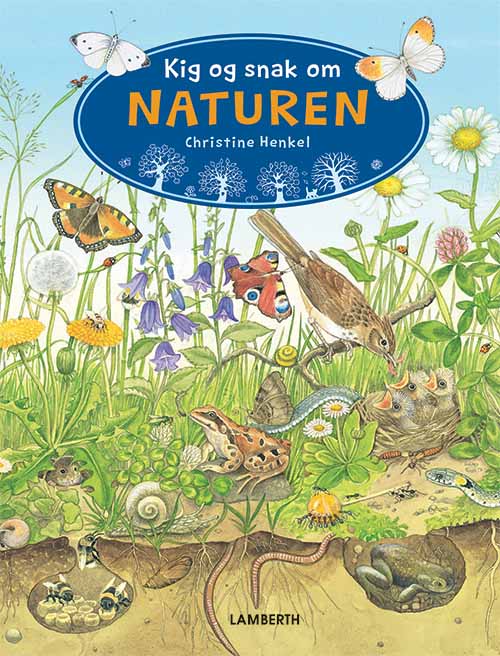 Kig og snak om
NATUREN
Christine Henkel

LAMBERTH